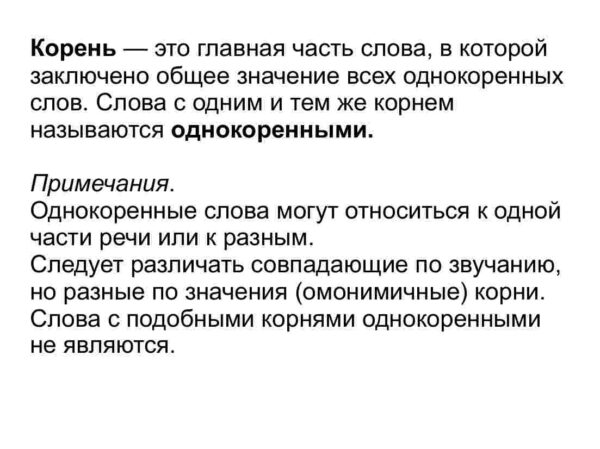 Корень — это главная часть слова, в которой заключено общее значение всех однокоренных слов. Слова с одним и тем же корнем называются однокоренными.

Примечания.
Однокоренные слова могут относиться к одной части речи или к разным.
Следует различать совпадающие по звучанию, но разные по значения (омонимичные) корни. Слова с подобными корнями однокоренными не являются.